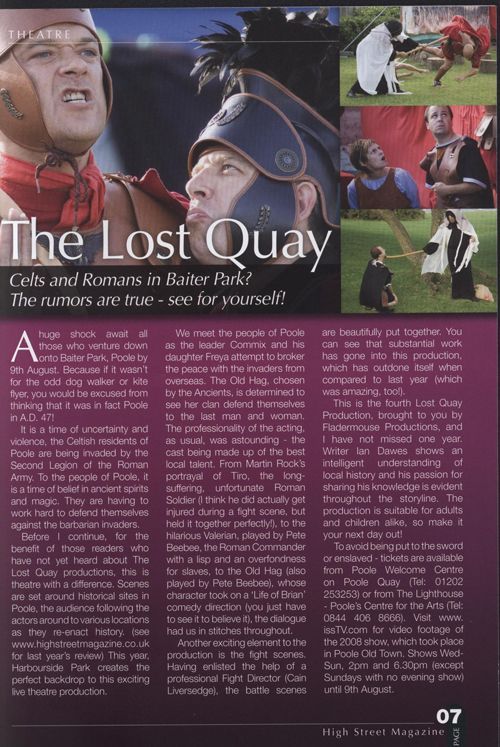 THEATRE

The Lost Quay

Celts and Romans in Baiter Park? The rumors are true - see for yourself!

A huge shock await all those who venture down onto Baiter Park, Poole by 9th August. Because if it wasn't for the odd dog walker or kite flyer, you would be excused from thinking that it was in fact Poole in A.D. 47!

It is a time of uncertainty and violence, the Celtish residents of Poole are being invaded by the Second Legion of the Roman Army. To the people of Poole, it is a time of belief in ancient spirits and magic. They are having to work hard to defend themselves against the barbarian invaders.

Before I continue, for the benefit of those readers who have not yet heard about The Lost Quay productions, this is theatre with a difference. Scenes are set around historical sites in Poole, the audience following the actors around to various locations as they re-enact history. (see www.highstreetmagazine.co.uk for last year's review) This year, Harbourside Park creates the perfect backdrop to this exciting live theatre production.

We meet the people of Poole as the leader Commix and his daughter Freya attempt to broker the peace with the invaders from overseas. The Old Hag, chosen by the Ancients, is determined to see her clan defend themselves to the last man and woman. The professionality of the acting, as usual, was astounding - the cast being made up of the best local talent. From Martin Rock's portrayal of Tiro, the long-suffering, unfortunate Roman Soldier (I think he did actually get injured during a fight scene, but held it together perfectly!), to the hilarious Valerian, played by Pete Beebee, the Roman Commander with a lisp and an overfondness for slaves, to the Old Hag (also played by Pete Beebee), whose character took on a 'Life of Brian' comedy direction (you just have to see it to believe it), the dialogue had us in stitches throughout.

Another exciting element to the production is the fight scenes. Having enlisted the help of a professional Fight Director (Cain Liversedge), the battle scenes are beautifully put together. You can see that substantial work has gone into this production, which has outdone itself when compared to last year (which was amazing, too!).

This is the fourth Lost Quay Production, brought to you by Fladermouse Productions, and I have not missed one year. Writer Ian Dawes shows an intelligent understanding of local history and his passion for sharing his knowledge is evident throughout the storyline. The production is suitable for adults and children alike, so make it your next day out!

To avoid being put to the sword or enslaved - tickets are available from Poole Welcome Centre on Poole Quay (Tel: 01202 253253) or from The Lighthouse - Poole's Centre for the Arts (Tel: 0844 406 8666). Visit www.issTV.com for video footage of the 2008 show, which took place in Poole Old Town. Shows Wed-Sun, 2pm and 6.30pm (except Sundays with no evening show) until 9th August.

High Street Magazine PAGE 07